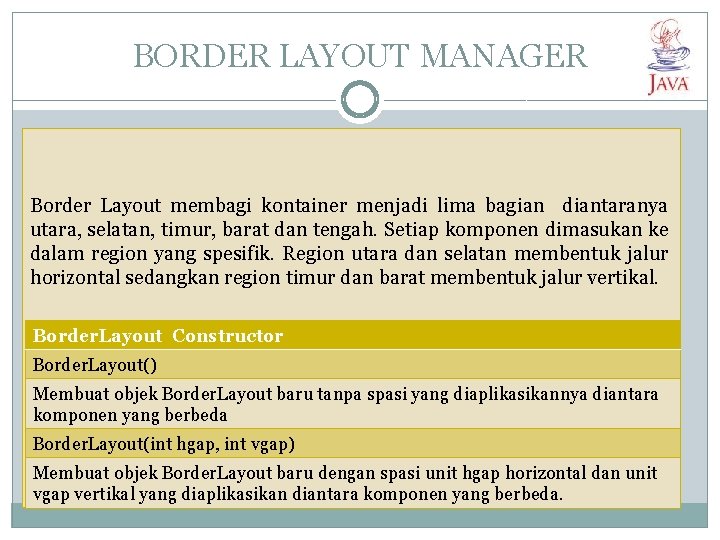 BORDER LAYOUT MANAGER

JAVA

Border Layout membagi kontainer menjadi lima bagian diantaranya utara, selatan, timur, barat dan tengah. Setiap komponen dimasukan ke dalam region yang spesifik. Region utara dan selatan membentuk jalur horizontal sedangkan region timur dan barat membentuk jalur vertikal.

| BorderLayout Constructor |
|---|
| BorderLayout() |
| Membuat objek BorderLayout baru tanpa spasi yang diaplikasikannya diantara komponen yang berbeda |
| BorderLayout(int hgap, int vgap) |
| Membuat objek BorderLayout baru dengan spasi unit hgap horizontal dan unit vgap vertikal yang diaplikasikan diantara komponen yang berbeda. |